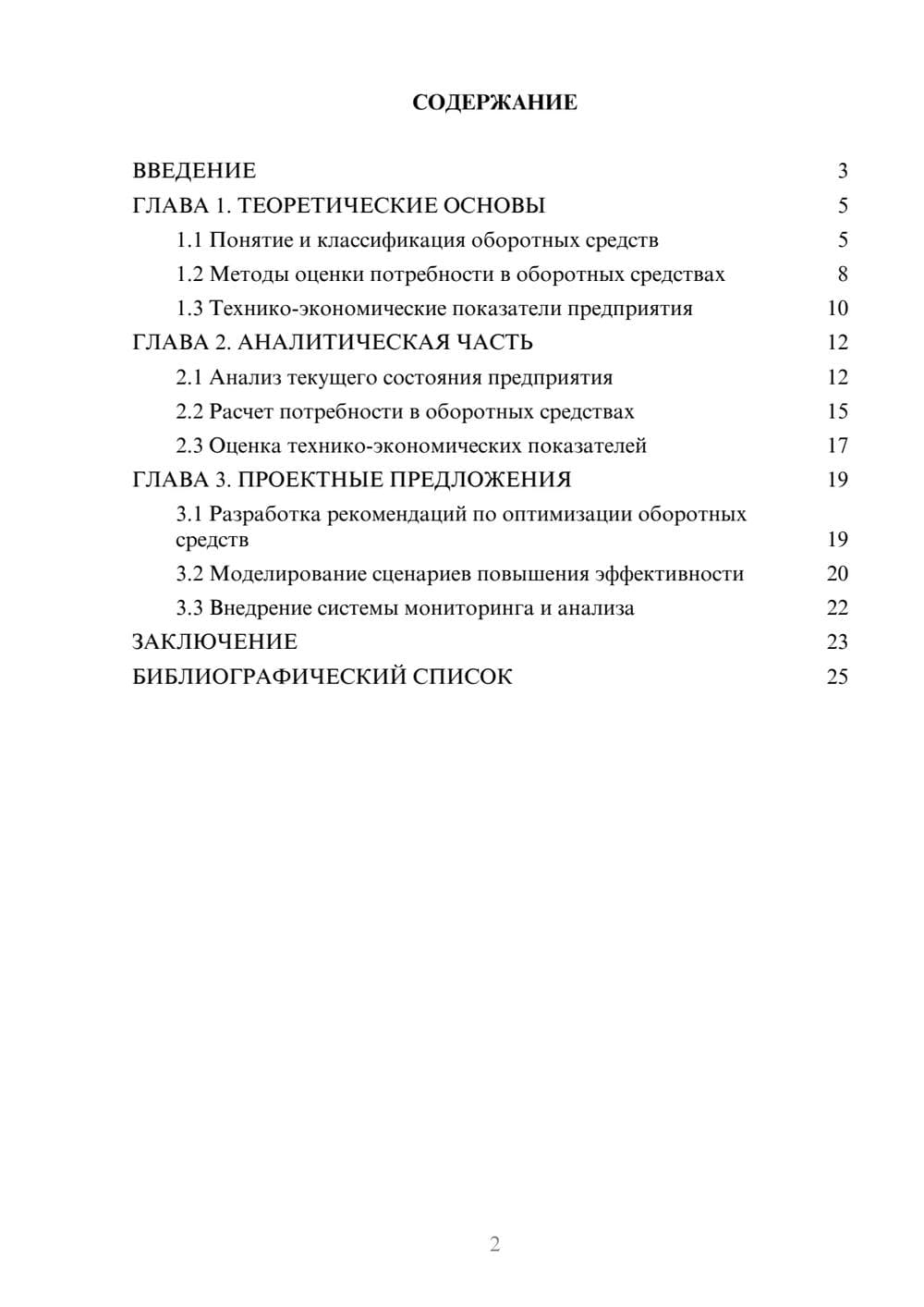 СОДЕРЖАНИЕ

ВВЕДЕНИЕ 3
ГЛАВА 1. ТЕОРЕТИЧЕСКИЕ ОСНОВЫ 5
1.1 Понятие и классификация оборотных средств 5
1.2 Методы оценки потребности в оборотных средствах 8
1.3 Технико-экономические показатели предприятия 10
ГЛАВА 2. АНАЛИТИЧЕСКАЯ ЧАСТЬ 12
2.1 Анализ текущего состояния предприятия 12
2.2 Расчет потребности в оборотных средствах 15
2.3 Оценка технико-экономических показателей 17
ГЛАВА 3. ПРОЕКТНЫЕ ПРЕДЛОЖЕНИЯ 19
3.1 Разработка рекомендаций по оптимизации оборотных средств 19
3.2 Моделирование сценариев повышения эффективности 20
3.3 Внедрение системы мониторинга и анализа 22
ЗАКЛЮЧЕНИЕ 23
БИБЛИОГРАФИЧЕСКИЙ СПИСОК 25

2